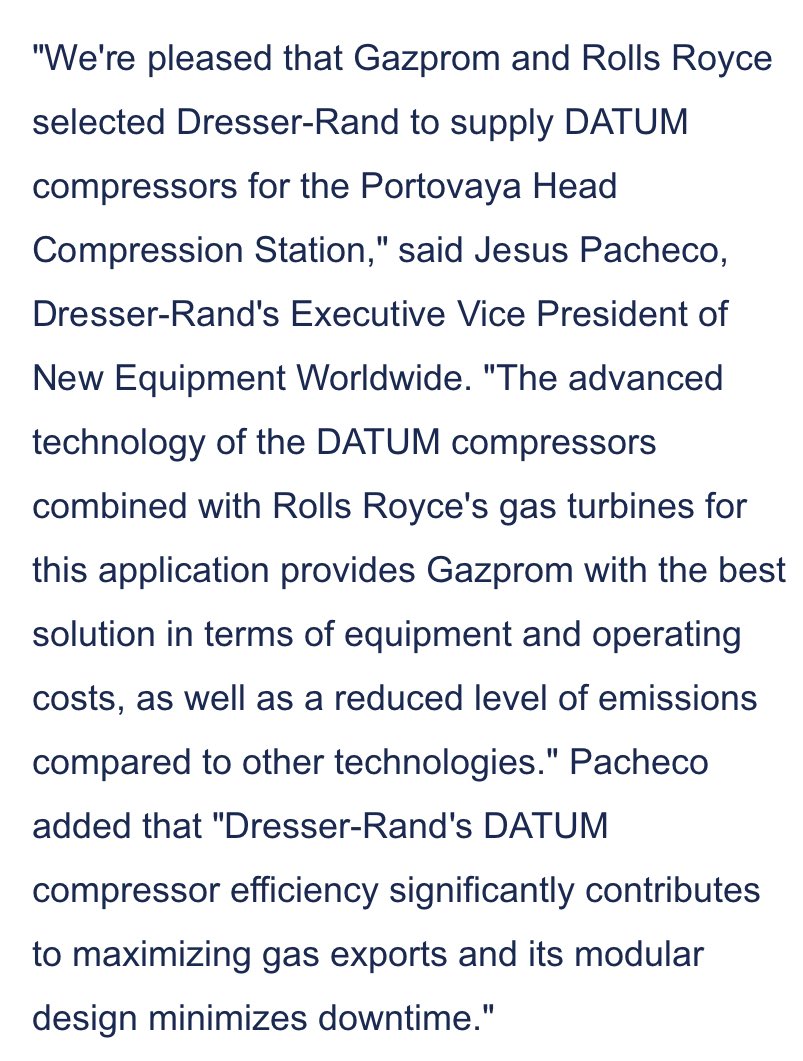 "We're pleased that Gazprom and Rolls Royce selected Dresser-Rand to supply DATUM compressors for the Portovaya Head Compression Station," said Jesus Pacheco, Dresser-Rand's Executive Vice President of New Equipment Worldwide. "The advanced technology of the DATUM compressors combined with Rolls Royce's gas turbines for this application provides Gazprom with the best solution in terms of equipment and operating costs, as well as a reduced level of emissions compared to other technologies." Pacheco added that "Dresser-Rand's DATUM compressor efficiency significantly contributes to maximizing gas exports and its modular design minimizes downtime."